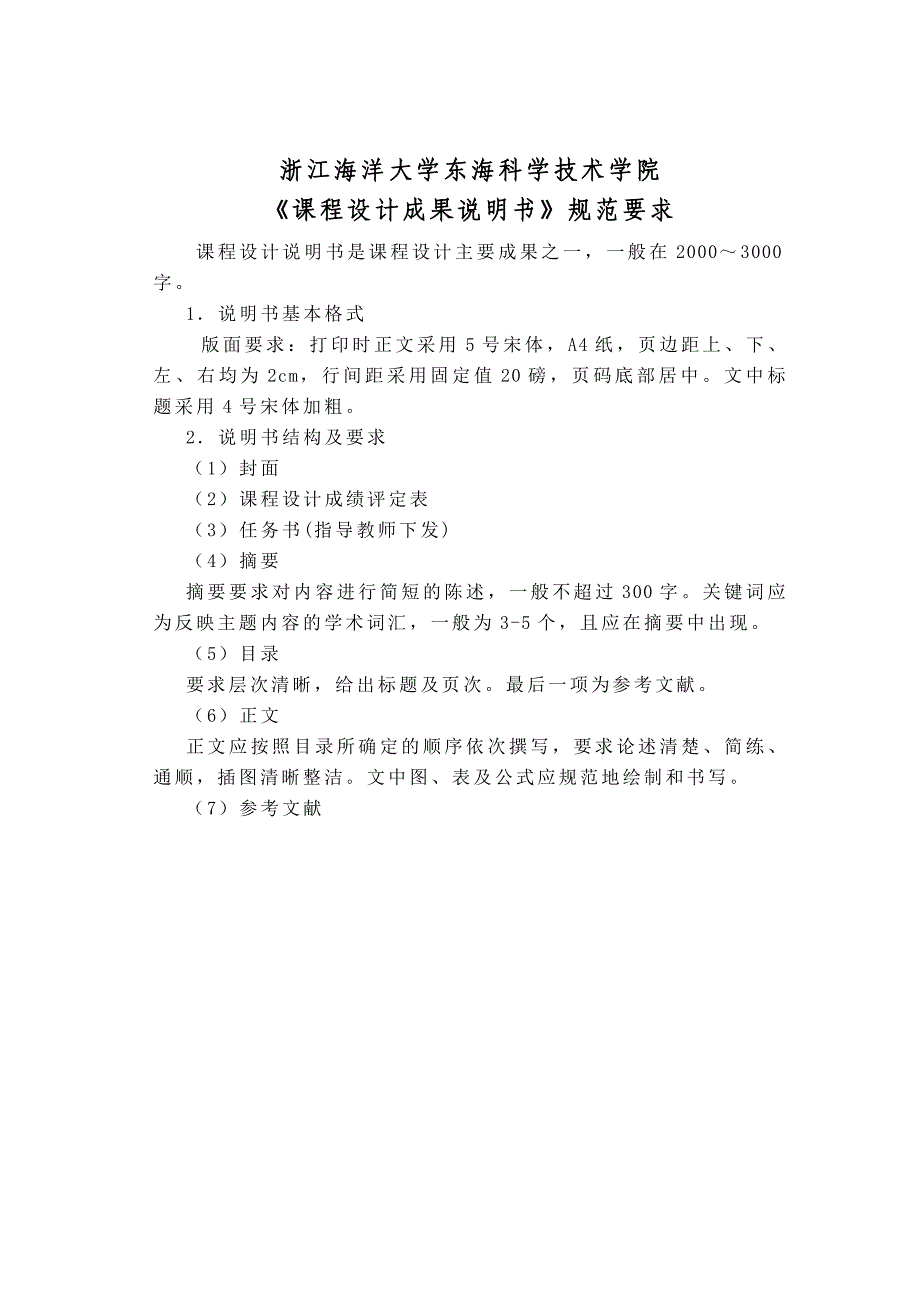 浙江海洋大学东海科学技术学院
《课程设计成果说明书》规范要求

课程设计说明书是课程设计主要成果之一，一般在 2000～3000 字。

1．说明书基本格式

版面要求：打印时正文采用 5 号宋体，A4 纸，页边距上、下、左、右均为 2cm，行间距采用固定值 20 磅，页码底部居中。文中标题采用 4 号宋体加粗。

2．说明书结构及要求

（1）封面

（2）课程设计成绩评定表

（3）任务书(指导教师下发)

（4）摘要

摘要要求对内容进行简短的陈述，一般不超过 300 字。关键词应为反映主题内容的学术词汇，一般为 3-5 个，且应在摘要中出现。

（5）目录

要求层次清晰，给出标题及页次。最后一项为参考文献。

（6）正文

正文应按照目录所确定的顺序依次撰写，要求论述清楚、简练、通顺，插图清晰整洁。文中图、表及公式应规范地绘制和书写。

（7）参考文献